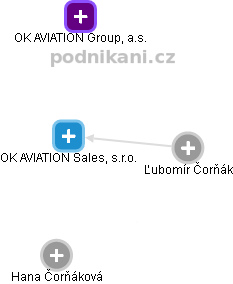 OK AVIATION Group, a.s.

podnikani.cz

OK AVIATION Sales, s.r.o.

Ľubomír Čorňák

Hana Čorňáková